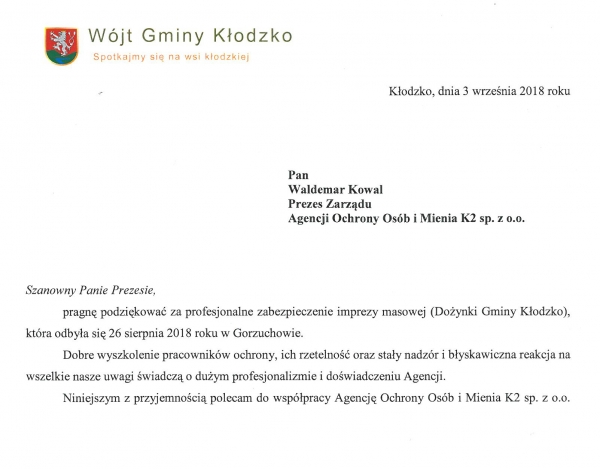 Wójt Gminy Kłodzko
Spotkajmy się na wsi kłodzkiej

Kłodzko, dnia 3 września 2018 roku

Pan
Waldemar Kowal
Prezes Zarządu
Agencji Ochrony Osób i Mienia K2 sp. z o.o.

Szanowny Panie Prezesie,

pragnę podziękować za profesjonalne zabezpieczenie imprezy masowej (Dożynki Gminy Kłodzko), która odbyła się 26 sierpnia 2018 roku w Gorzuchowie.

Dobre wyszkolenie pracowników ochrony, ich rzetelność oraz stały nadzór i błyskawiczna reakcja na wszelkie nasze uwagi świadczą o dużym profesjonalizmie i doświadczeniu Agencji.

Niniejszym z przyjemnością polecam do współpracy Agencję Ochrony Osób i Mienia K2 sp. z o.o.